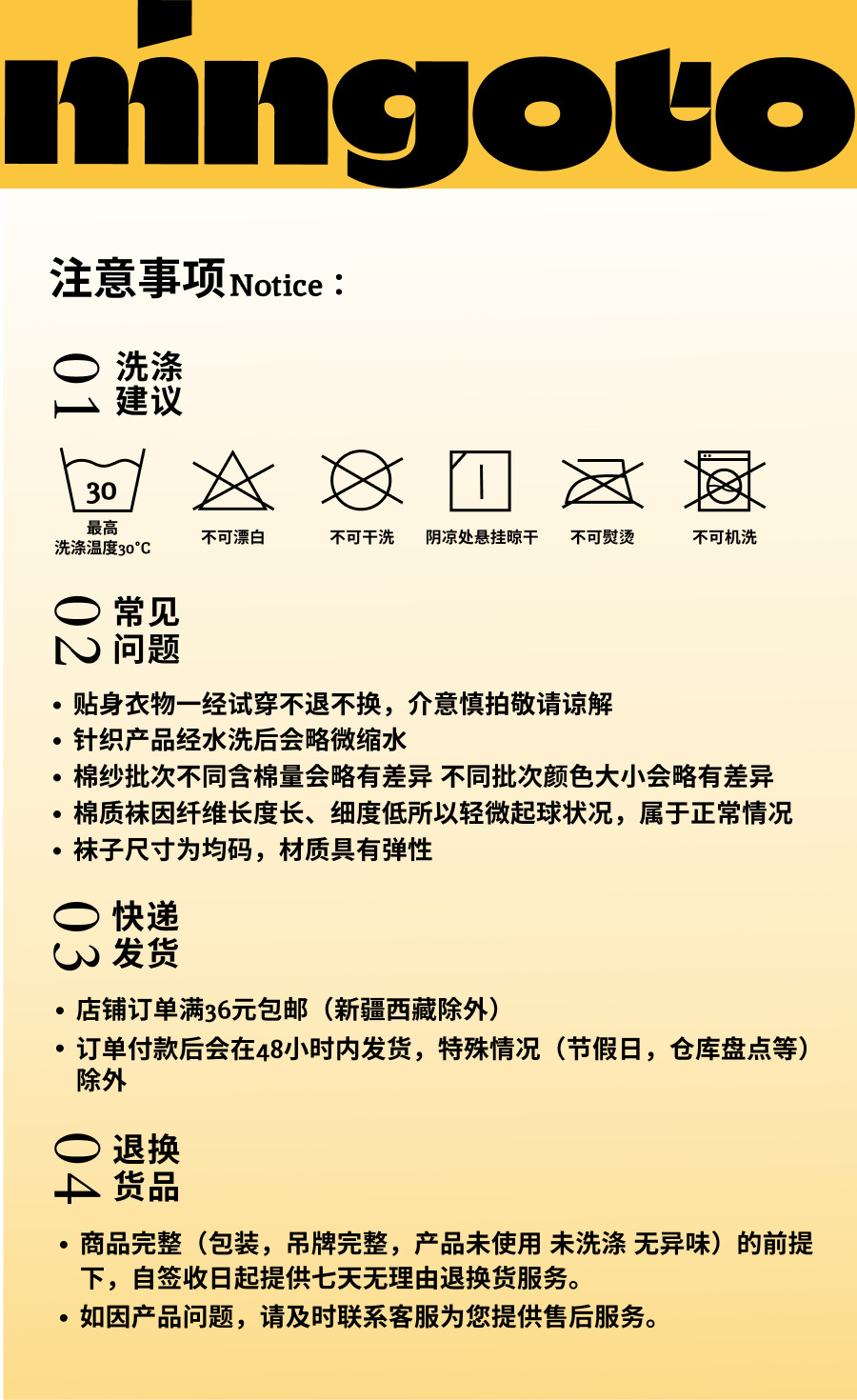 mingoto

注意事项Notice：

01 洗涤建议

30
最高洗涤温度30°C

不可漂白

不可干洗

阴凉处悬挂晾干

不可熨烫

不可机洗

02 常见问题

• 贴身衣物一经试穿不退不换，介意慎拍敬请谅解
• 针织产品经水洗后会略微缩水
• 棉纱批次不同含棉量会略有差异 不同批次颜色大小会略有差异
• 棉质袜因纤维长度长、细度低所以轻微起球状况，属于正常情况
• 袜子尺寸为均码，材质具有弹性

03 快递发货

• 店铺订单满36元包邮（新疆西藏除外）
• 订单付款后会在48小时内发货，特殊情况（节假日，仓库盘点等）除外

04 退换货品

• 商品完整（包装，吊牌完整，产品未使用 未洗涤 无异味）的前提下，自签收日起提供七天无理由退换货服务。
• 如因产品问题，请及时联系客服为您提供售后服务。